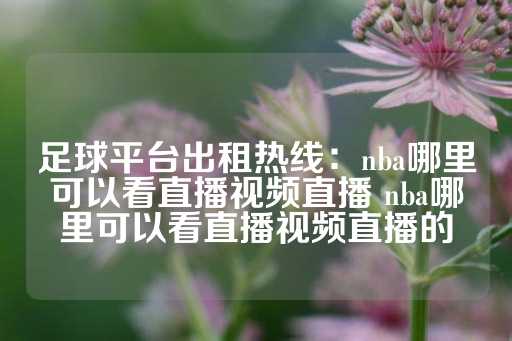 足球平台出租热线：nba哪里可以看直播视频直播 nba哪里可以看直播视频直播的